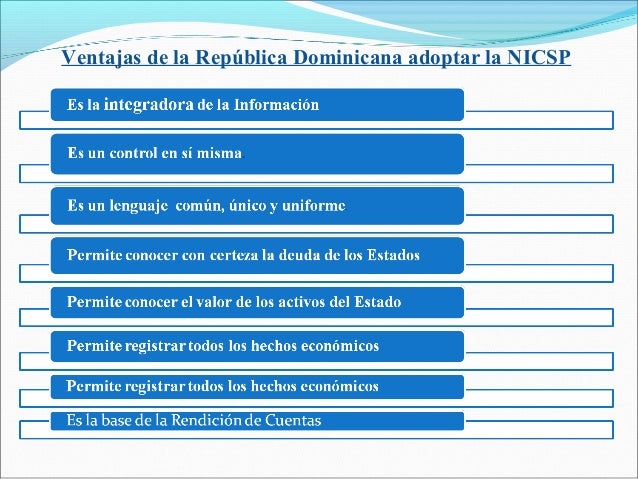 Ventajas de la República Dominicana adoptar la NICSP

Es la integradora de la Información

Es un control en sí misma

Es un lenguaje común, único y uniforme

Permite conocer con certeza la deuda de los Estados

Permite conocer el valor de los activos del Estado

Permite registrar todos los hechos económicos

Permite registrar todos los hechos económicos

Es la base de la Rendición de Cuentas